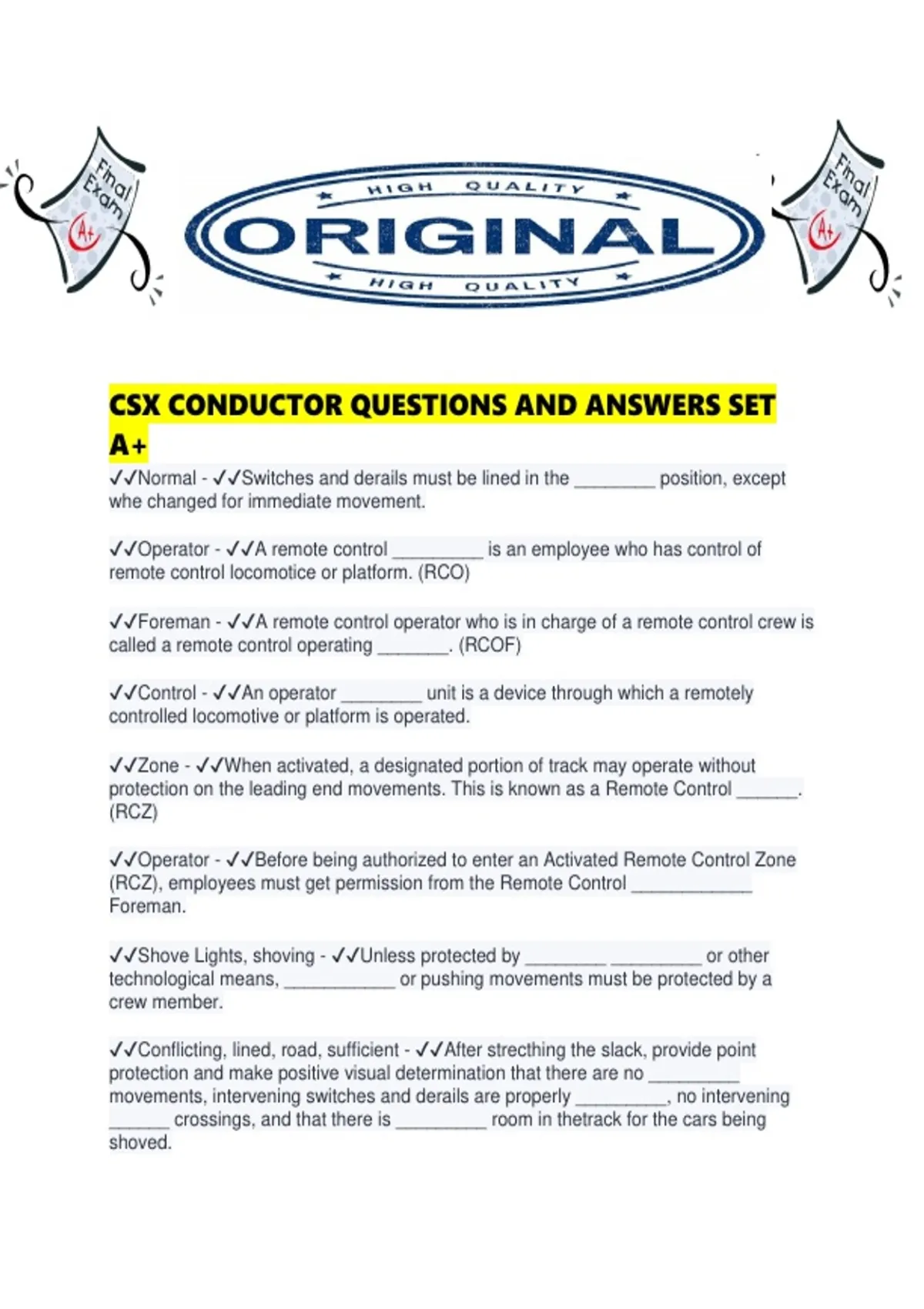 Final Exam A+

HIGH QUALITY
ORIGINAL
HIGH QUALITY

Final Exam A+

CSX CONDUCTOR QUESTIONS AND ANSWERS SET A+

✓✓Normal - ✓✓Switches and derails must be lined in the ________ position, except whe changed for immediate movement.

✓✓Operator - ✓✓A remote control _________ is an employee who has control of remote control locomotice or platform. (RCO)

✓✓Foreman - ✓✓A remote control operator who is in charge of a remote control crew is called a remote control operating _______. (RCOF)

✓✓Control - ✓✓An operator ________ unit is a device through which a remotely controlled locomotive or platform is operated.

✓✓Zone - ✓✓When activated, a designated portion of track may operate without protection on the leading end movements. This is known as a Remote Control ______. (RCZ)

✓✓Operator - ✓✓Before being authorized to enter an Activated Remote Control Zone (RCZ), employees must get permission from the Remote Control ____________ Foreman.

✓✓Shove Lights, shoving - ✓✓Unless protected by ________ _________ or other technological means, ___________ or pushing movements must be protected by a crew member.

✓✓Conflicting, lined, road, sufficient - ✓✓After strecthing the slack, provide point protection and make positive visual determination that there are no _________ movements, intervening switches and derails are properly _________, no intervening ______ crossings, and that there is _________ room in thetrack for the cars being shoved.